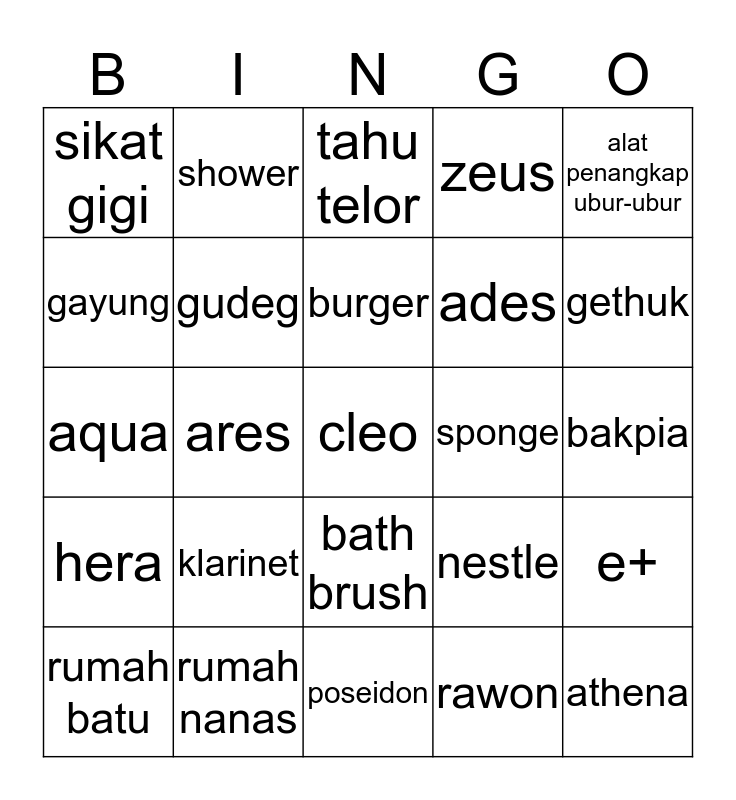 | B | I | N | G | O |
|---|---|---|---|---|
| sikat gigi | shower | tahu telor | zeus | alat penangkap ubur-ubur |
| gayung | gudeg | burger | ades | gethuk |
| aqua | ares | cleo | sponge | bakpia |
| hera | klarinet | bath brush | nestle | e+ |
| rumah batu | rumah nanas | poseidon | rawon | athena |